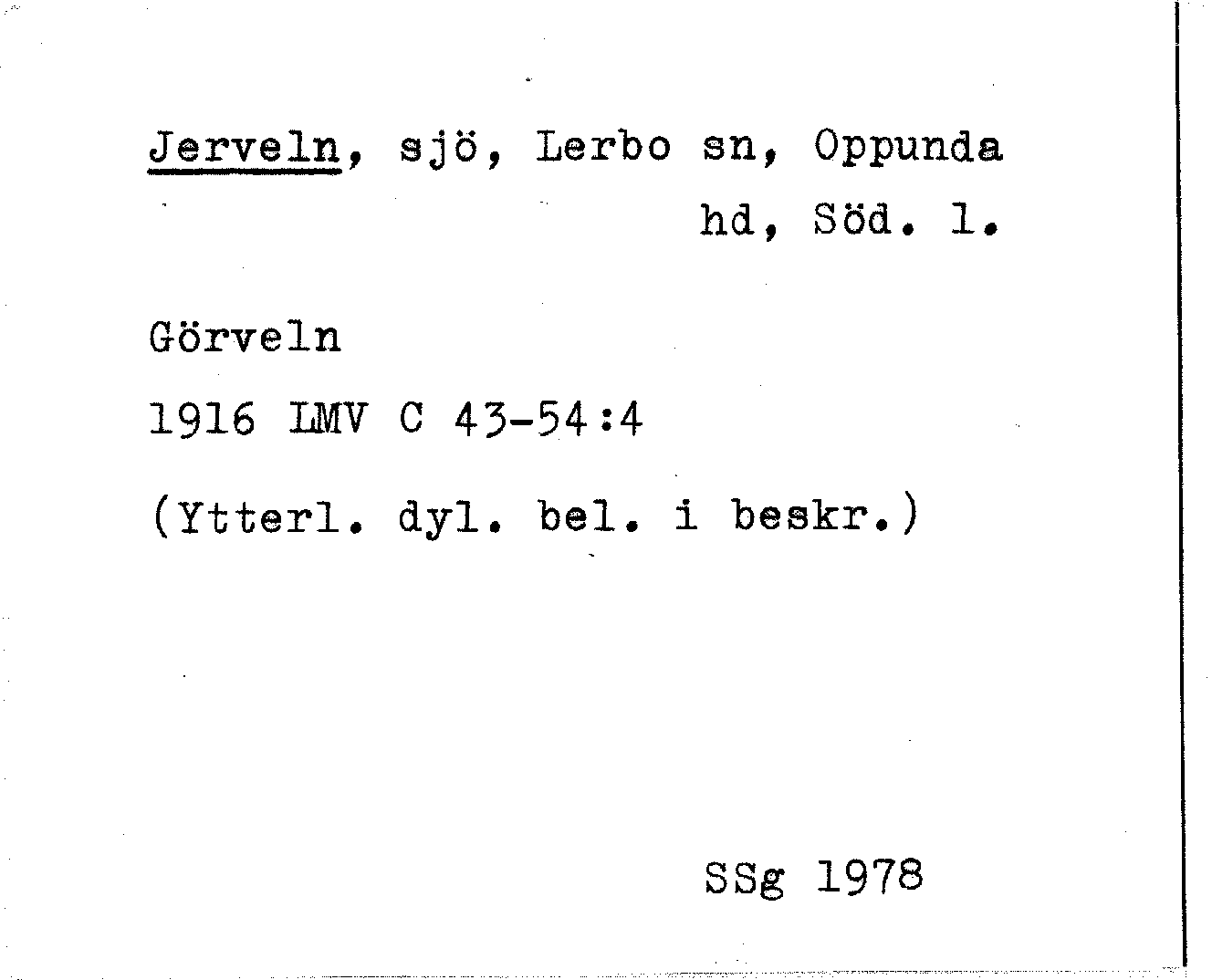 Jerveln, sjö, Lerbo sn, Oppunda hd, Söd. l.

Görveln

1916 LMV C 43-54:4

(Ytterl. dyl. bel. i beskr.)

SSg 1978